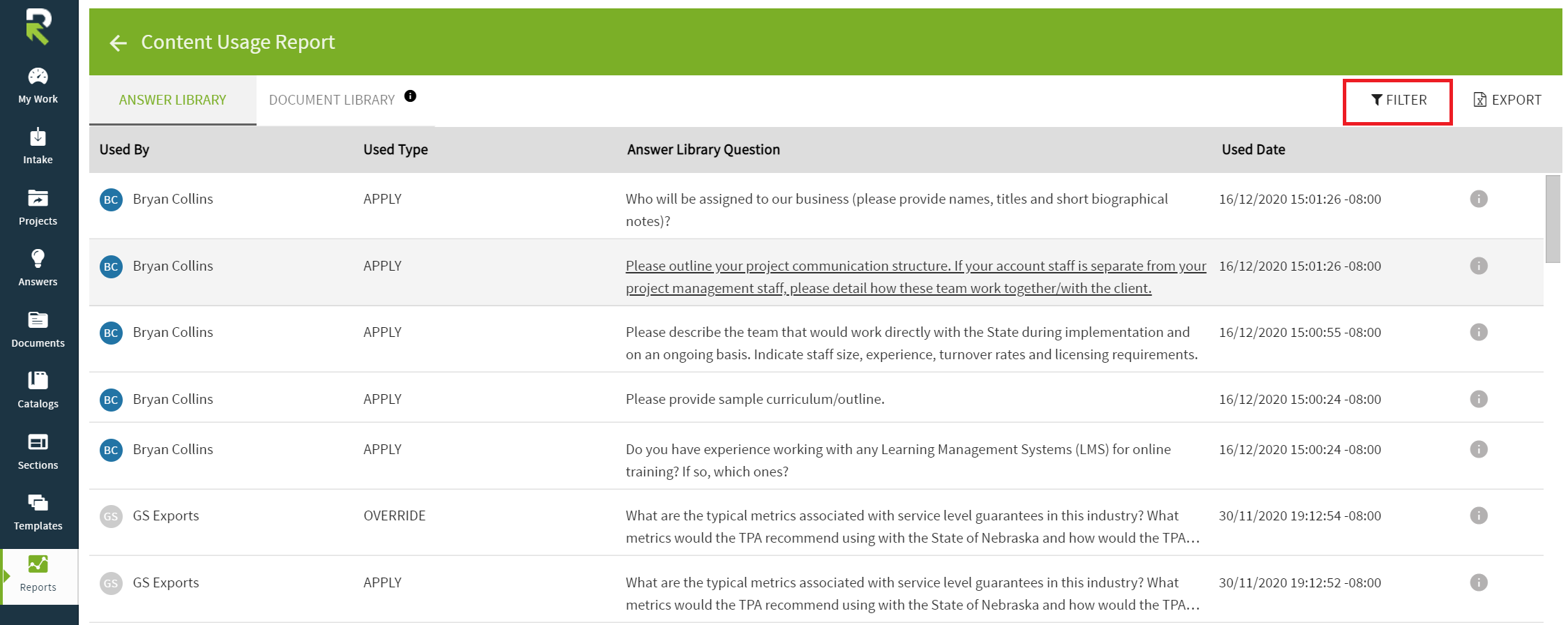 My Work
Intake
Projects
Answers
Documents
Catalogs
Sections
Templates
Reports

Content Usage Report

ANSWER LIBRARY DOCUMENT LIBRARY

FILTER EXPORT

| Used By | Used Type | Answer Library Question | Used Date |
|---|---|---|---|
| BC Bryan Collins | APPLY | Who will be assigned to our business (please provide names, titles and short biographical notes)? | 16/12/2020 15:01:26 -08:00 |
| BC Bryan Collins | APPLY | Please outline your project communication structure. If your account staff is separate from your project management staff, please detail how these team work together/with the client. | 16/12/2020 15:01:26 -08:00 |
| BC Bryan Collins | APPLY | Please describe the team that would work directly with the State during implementation and on an ongoing basis. Indicate staff size, experience, turnover rates and licensing requirements. | 16/12/2020 15:00:55 -08:00 |
| BC Bryan Collins | APPLY | Please provide sample curriculum/outline. | 16/12/2020 15:00:24 -08:00 |
| BC Bryan Collins | APPLY | Do you have experience working with any Learning Management Systems (LMS) for online training? If so, which ones? | 16/12/2020 15:00:24 -08:00 |
| GS GS Exports | OVERRIDE | What are the typical metrics associated with service level guarantees in this industry? What metrics would the TPA recommend using with the State of Nebraska and how would the TPA... | 30/11/2020 19:12:54 -08:00 |
| GS GS Exports | APPLY | What are the typical metrics associated with service level guarantees in this industry? What metrics would the TPA recommend using with the State of Nebraska and how would the TPA... | 30/11/2020 19:12:52 -08:00 |